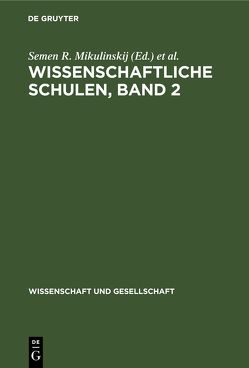 DE GRUYTER

Semen R. Mikulinskij (Ed.) et al.

WISSENSCHAFTLICHE SCHULEN, BAND 2

WISSENSCHAFT UND GESELLSCHAFT

DE G